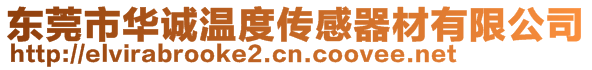 东莞市华诚温度传感器材有限公司
http://elvirabrooke2.cn.coovee.net